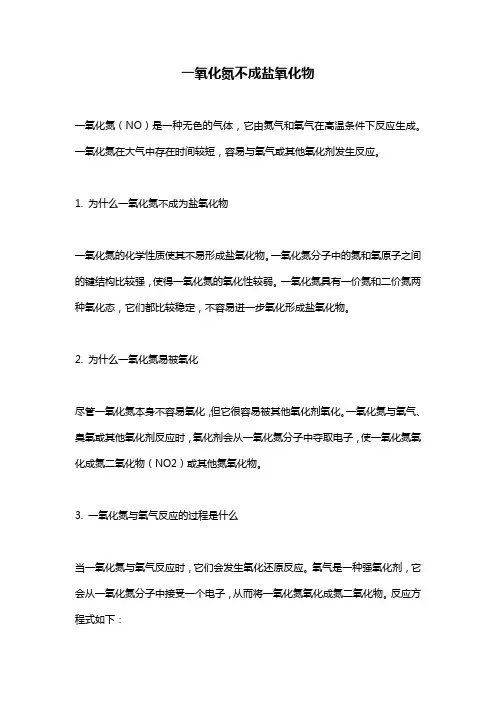 一氧化氮不成盐氧化物

一氧化氮（NO）是一种无色的气体，它由氮气和氧气在高温条件下反应生成。一氧化氮在大气中存在时间较短，容易与氧气或其他氧化剂发生反应。

1. 为什么一氧化氮不成为盐氧化物

一氧化氮的化学性质使其不易形成盐氧化物。一氧化氮分子中的氮和氧原子之间的键结构比较强，使得一氧化氮的氧化性较弱。一氧化氮具有一价氮和二价氮两种氧化态，它们都比较稳定，不容易进一步氧化形成盐氧化物。

2. 为什么一氧化氮易被氧化

尽管一氧化氮本身不容易氧化，但它很容易被其他氧化剂氧化。一氧化氮与氧气、臭氧或其他氧化剂反应时，氧化剂会从一氧化氮分子中夺取电子，使一氧化氮氧化成氮二氧化物（NO2）或其他氮氧化物。

3. 一氧化氮与氧气反应的过程是什么

当一氧化氮与氧气反应时，它们会发生氧化还原反应。氧气是一种强氧化剂，它会从一氧化氮分子中接受一个电子，从而将一氧化氮氧化成氮二氧化物。反应方程式如下：